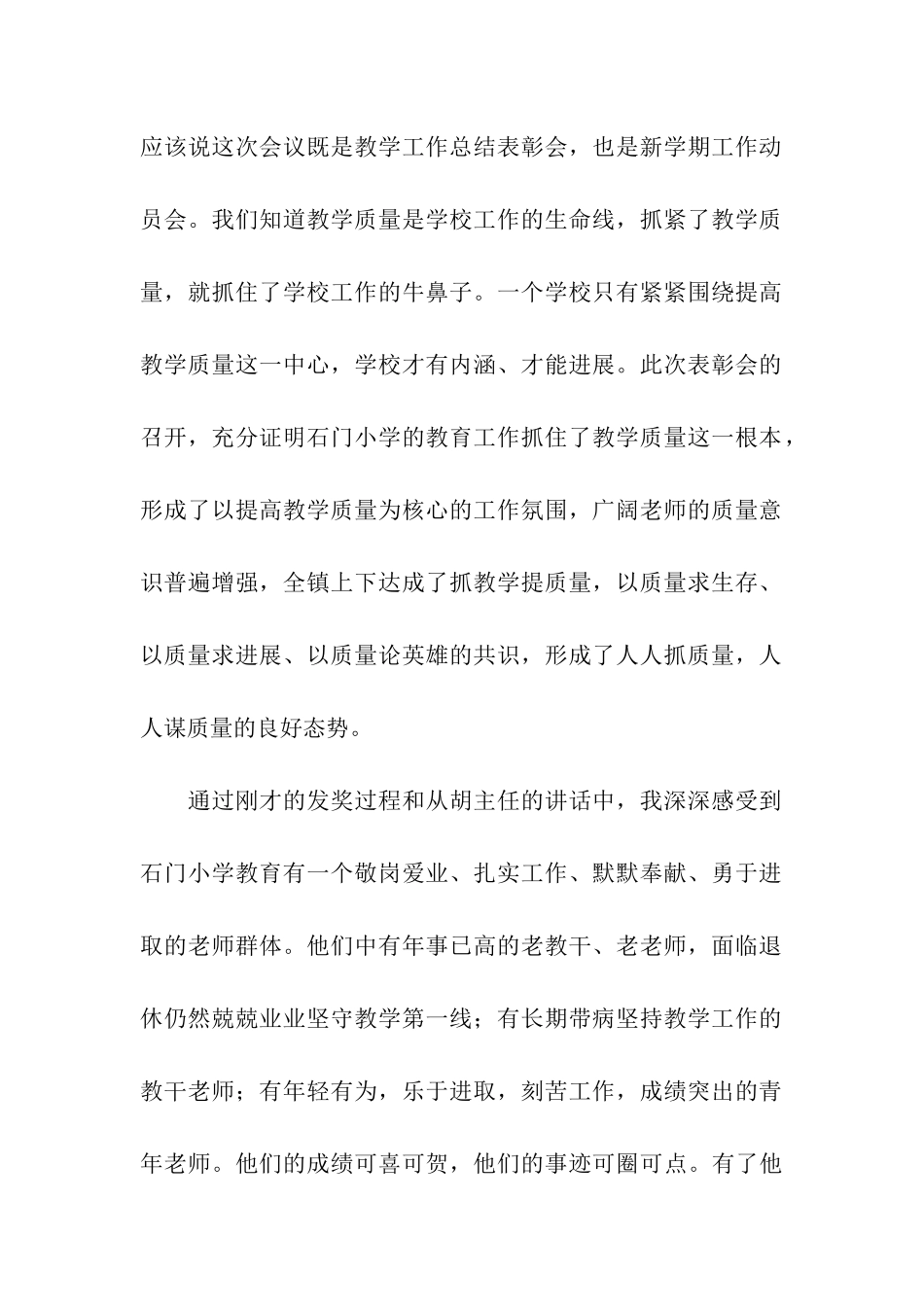 应该说这次会议既是教学工作总结表彰会，也是新学期工作动员会。我们知道教学质量是学校工作的生命线，抓紧了教学质量，就抓住了学校工作的牛鼻子。一个学校只有紧紧围绕提高教学质量这一中心，学校才有内涵、才能进展。此次表彰会的召开，充分证明石门小学的教育工作抓住了教学质量这一根本，形成了以提高教学质量为核心的工作氛围，广阔老师的质量意识普遍增强，全镇上下达成了抓教学提质量，以质量求生存、以质量求进展、以质量论英雄的共识，形成了人人抓质量，人人谋质量的良好态势。

通过刚才的发奖过程和从胡主任的讲话中，我深深感受到石门小学教育有一个敬岗爱业、扎实工作、默默奉献、勇于进取的老师群体。他们中有年事已高的老教干、老老师，面临退休仍然兢兢业业坚守教学第一线；有长期带病坚持教学工作的教干老师；有年轻有为，乐于进取，刻苦工作，成绩突出的青年老师。他们的成绩可喜可贺，他们的事迹可圈可点。有了他